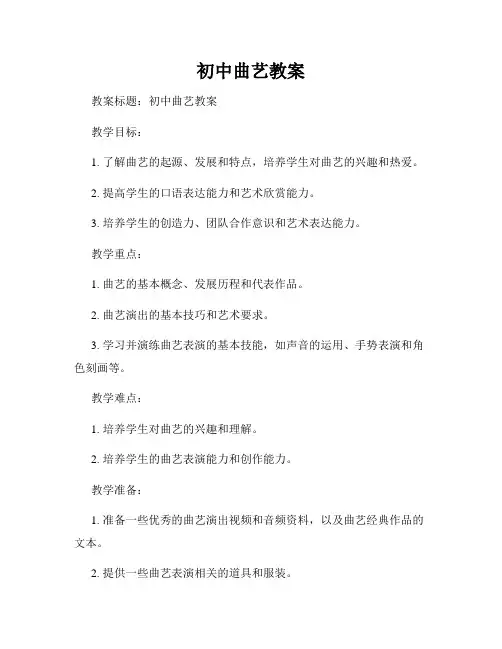 初中曲艺教案

教案标题：初中曲艺教案

教学目标：

1. 了解曲艺的起源、发展和特点，培养学生对曲艺的兴趣和热爱。

2. 提高学生的口语表达能力和艺术欣赏能力。

3. 培养学生的创造力、团队合作意识和艺术表达能力。

教学重点：

1. 曲艺的基本概念、发展历程和代表作品。

2. 曲艺演出的基本技巧和艺术要求。

3. 学习并演练曲艺表演的基本技能，如声音的运用、手势表演和角色刻画等。

教学难点：

1. 培养学生对曲艺的兴趣和理解。

2. 培养学生的曲艺表演能力和创作能力。

教学准备：

1. 准备一些优秀的曲艺演出视频和音频资料，以及曲艺经典作品的文本。

2. 提供一些曲艺表演相关的道具和服装。